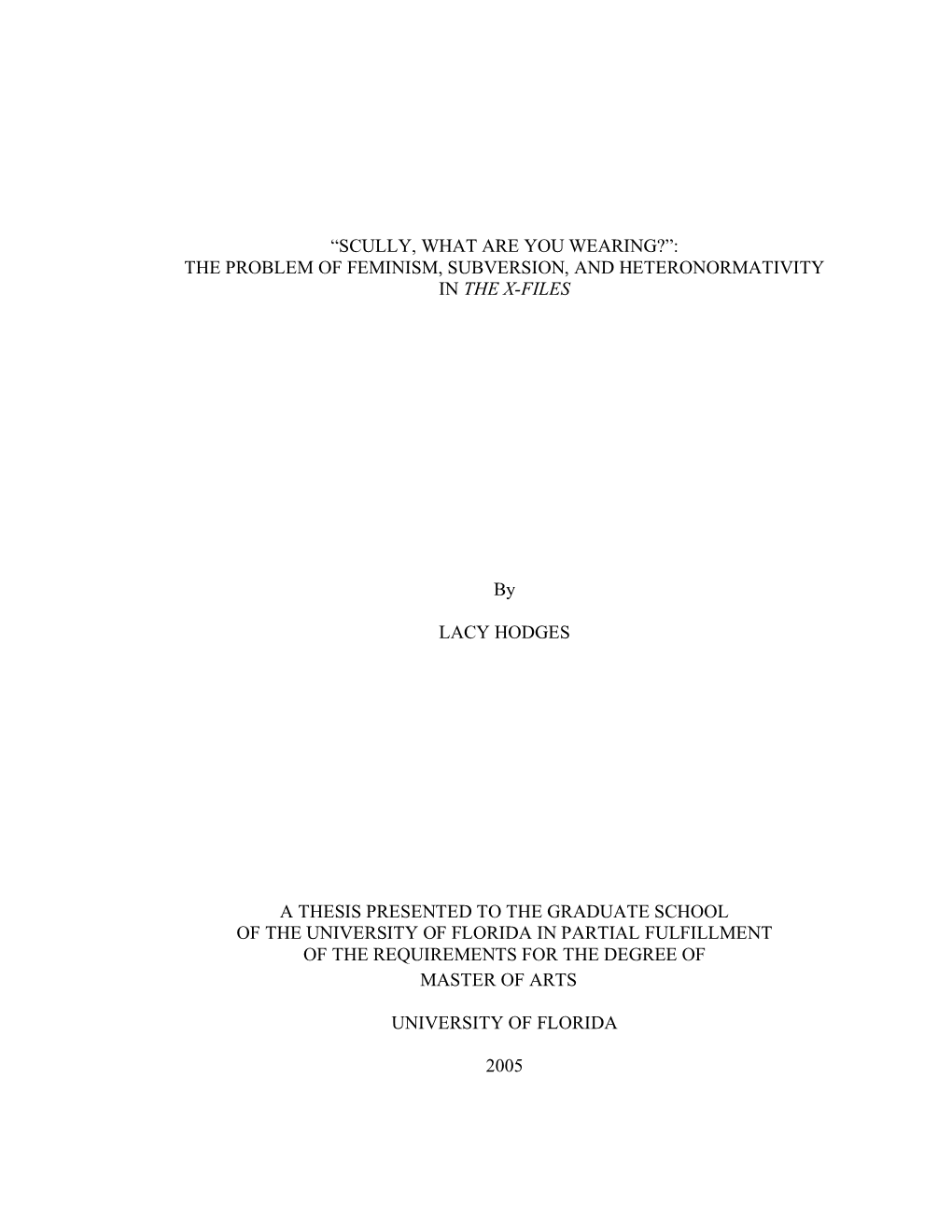 “SCULLY, WHAT ARE YOU WEARING?”:
THE PROBLEM OF FEMINISM, SUBVERSION, AND HETERONORMATIVITY
IN THE X-FILES

By

LACY HODGES

A THESIS PRESENTED TO THE GRADUATE SCHOOL
OF THE UNIVERSITY OF FLORIDA IN PARTIAL FULFILLMENT
OF THE REQUIREMENTS FOR THE DEGREE OF
MASTER OF ARTS

UNIVERSITY OF FLORIDA

2005